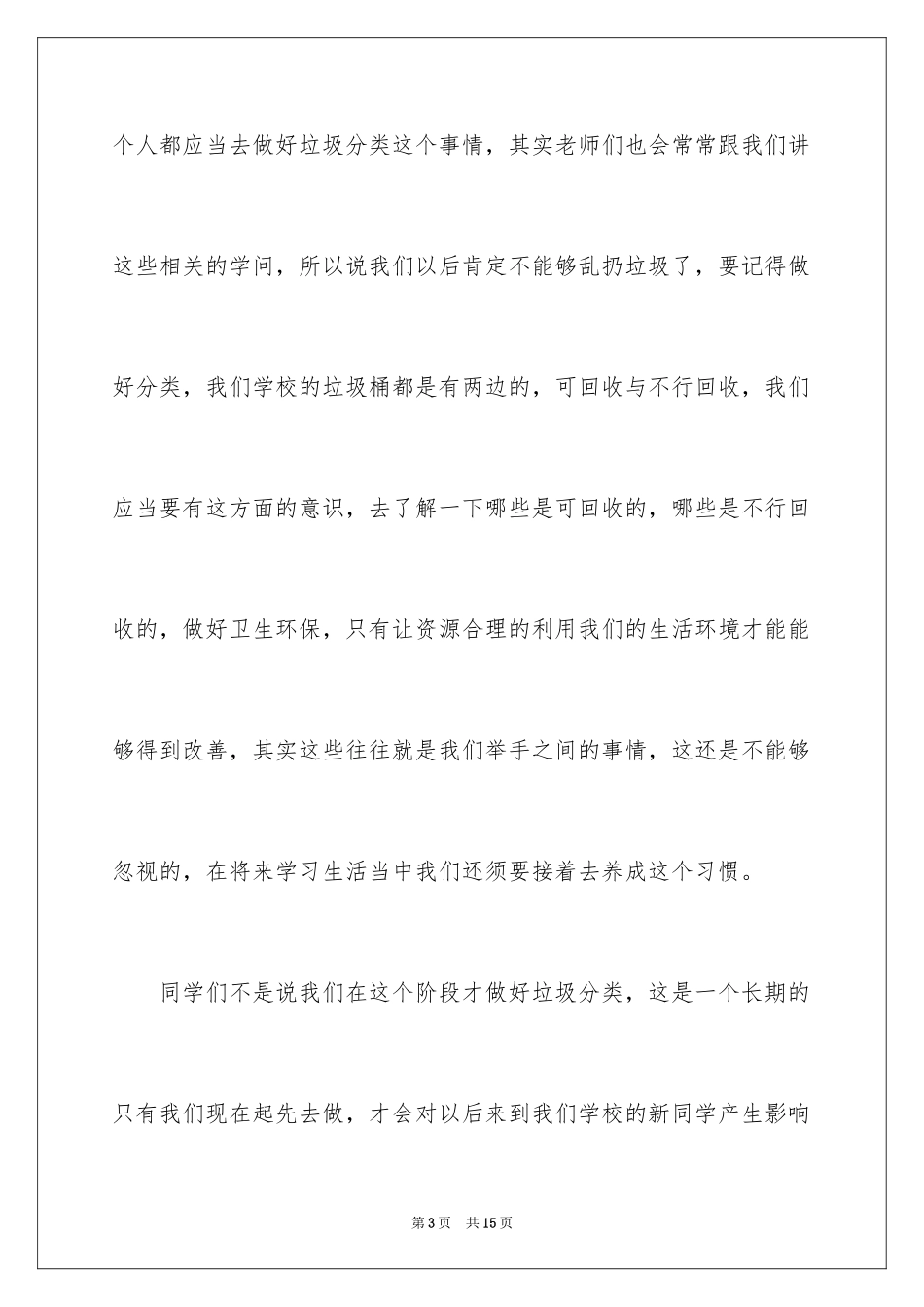 个人都应当去做好垃圾分类这个事情，其实老师们也会常常跟我们讲这些相关的学问，所以说我们以后肯定不能够乱扔垃圾了，要记得做好分类，我们学校的垃圾桶都是有两边的，可回收与不行回收，我们应当要有这方面的意识，去了解一下哪些是可回收的，哪些是不行回收的，做好卫生环保，只有让资源合理的利用我们的生活环境才能能够得到改善，其实这些往往就是我们举手之间的事情，这还是不能够忽视的，在将来学习生活当中我们还须要接着去养成这个习惯。

同学们不是说我们在这个阶段才做好垃圾分类，这是一个长期的只有我们现在起先去做，才会对以后来到我们学校的新同学产生影响

第3页　共15页